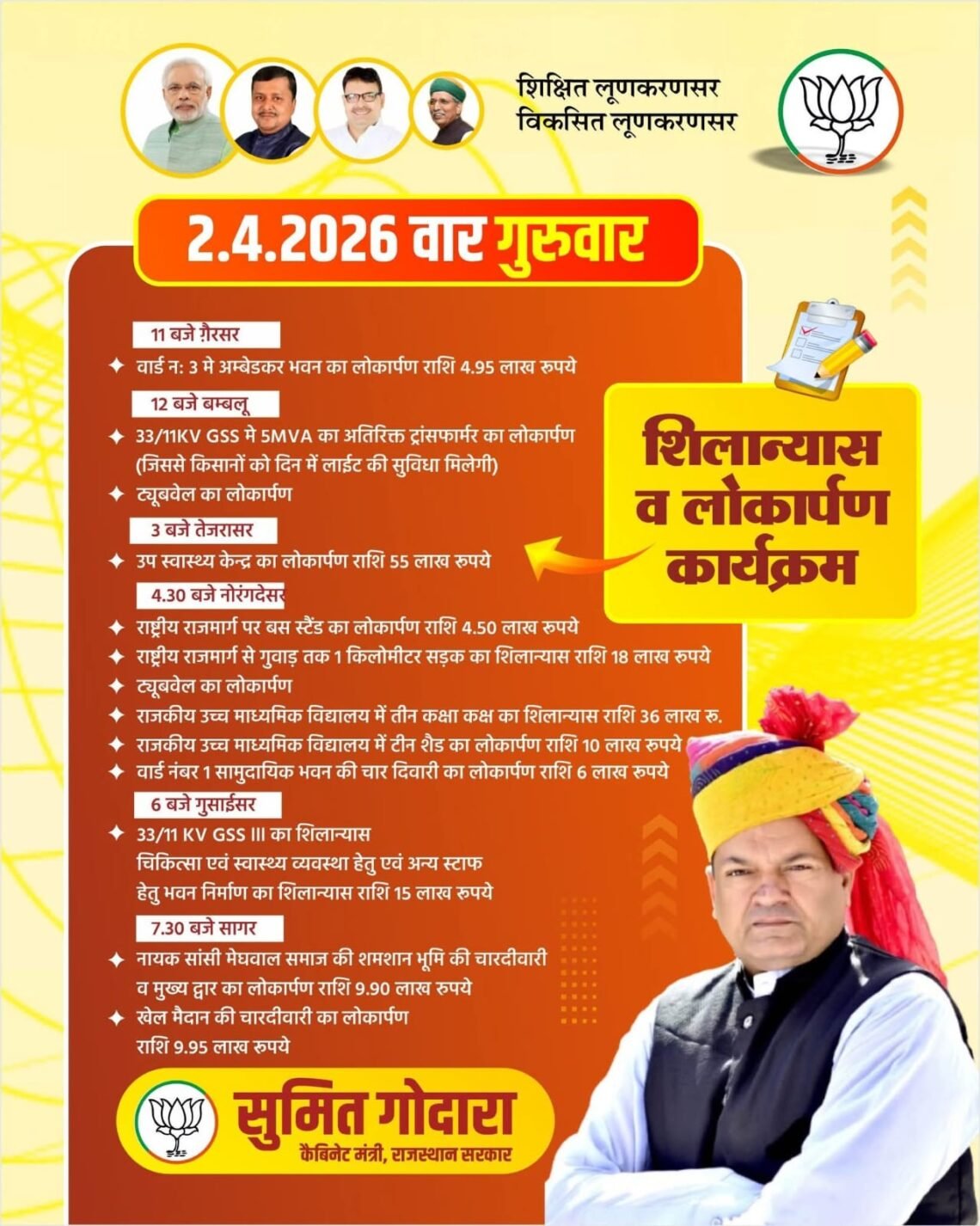 शिक्षित लूणकरणसर
विकसित लूणकरणसर

2.4.2026 वार गुरुवार

शिलान्यास व लोकार्पण कार्यक्रम

11 बजे ग़ैरसर
✦ वार्ड न: 3 मे अम्बेडकर भवन का लोकार्पण राशि 4.95 लाख रुपये

12 बजे बम्बलू
✦ 33/11KV GSS मे 5MVA का अतिरिक्त ट्रांसफार्मर का लोकार्पण (जिससे किसानों को दिन में लाईट की सुविधा मिलेगी)
✦ ट्यूबवेल का लोकार्पण

3 बजे तेजरासर
✦ उप स्वास्थ्य केन्द्र का लोकार्पण राशि 55 लाख रुपये

4.30 बजे नोरंगदेसर
✦ राष्ट्रीय राजमार्ग पर बस स्टैंड का लोकार्पण राशि 4.50 लाख रुपये
✦ राष्ट्रीय राजमार्ग से गुवाड़ तक 1 किलोमीटर सड़क का शिलान्यास राशि 18 लाख रुपये
✦ ट्यूबवेल का लोकार्पण
✦ राजकीय उच्च माध्यमिक विद्यालय में तीन कक्षा कक्ष का शिलान्यास राशि 36 लाख रु.
✦ राजकीय उच्च माध्यमिक विद्यालय में टीन शैड का लोकार्पण राशि 10 लाख रुपये
✦ वार्ड नंबर 1 सामुदायिक भवन की चार दिवारी का लोकार्पण राशि 6 लाख रुपये

6 बजे गुसाईसर
✦ 33/11 KV GSS III का शिलान्यास चिकित्सा एवं स्वास्थ्य व्यवस्था हेतु एवं अन्य स्टाफ हेतु भवन निर्माण का शिलान्यास राशि 15 लाख रुपये

7.30 बजे सागर
✦ नायक सांसी मेघवाल समाज की शमशान भूमि की चारदीवारी व मुख्य द्वार का लोकार्पण राशि 9.90 लाख रुपये
✦ खेल मैदान की चारदीवारी का लोकार्पण राशि 9.95 लाख रुपये

सुमित गोदारा
कैबिनेट मंत्री, राजस्थान सरकार